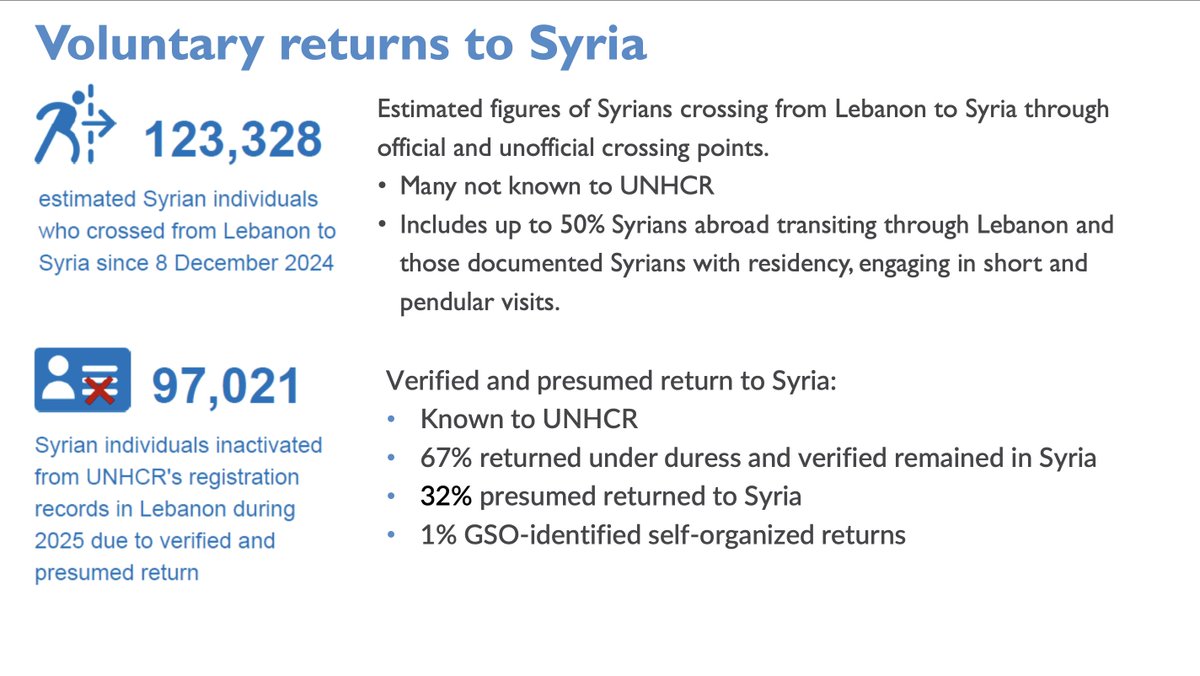 Voluntary returns to Syria

123,328

estimated Syrian individuals who crossed from Lebanon to Syria since 8 December 2024

Estimated figures of Syrians crossing from Lebanon to Syria through official and unofficial crossing points.
• Many not known to UNHCR
• Includes up to 50% Syrians abroad transiting through Lebanon and those documented Syrians with residency, engaging in short and pendular visits.

97,021

Syrian individuals inactivated from UNHCR's registration records in Lebanon during 2025 due to verified and presumed return

Verified and presumed return to Syria:
• Known to UNHCR
• 67% returned under duress and verified remained in Syria
• 32% presumed returned to Syria
• 1% GSO-identified self-organized returns